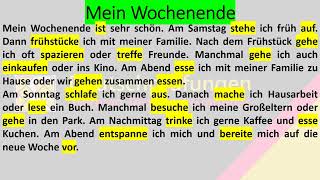 Mein Wochenende

Mein Wochenende ist sehr schön. Am Samstag stehe ich früh auf. Dann frühstücke ich mit meiner Familie. Nach dem Frühstück gehe ich oft spazieren oder treffe Freunde. Manchmal gehe ich auch einkaufen oder ins Kino. Am Abend esse ich mit meiner Familie zu Hause oder wir gehen zusammen essen.
Am Sonntag schlafe ich gerne aus. Danach mache ich Hausarbeit oder lese ein Buch. Manchmal besuche ich meine Großeltern oder gehe in den Park. Am Nachmittag trinke ich gerne Kaffee und esse Kuchen. Am Abend entspanne ich mich und bereite mich auf die neue Woche vor.